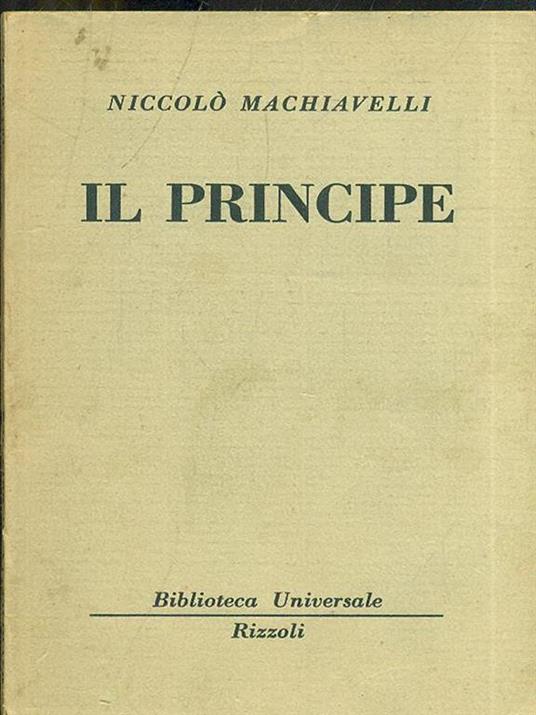 NICCOLÒ MACHIAVELLI

IL PRINCIPE

Biblioteca Universale
Rizzoli